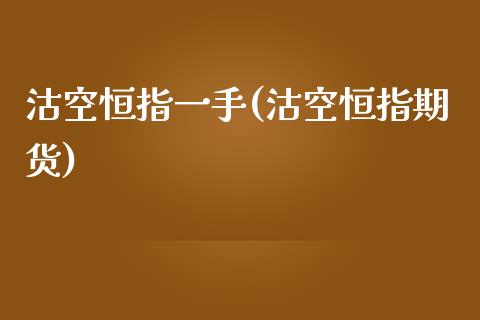 沽空恒指一手(沽空恒指期货)